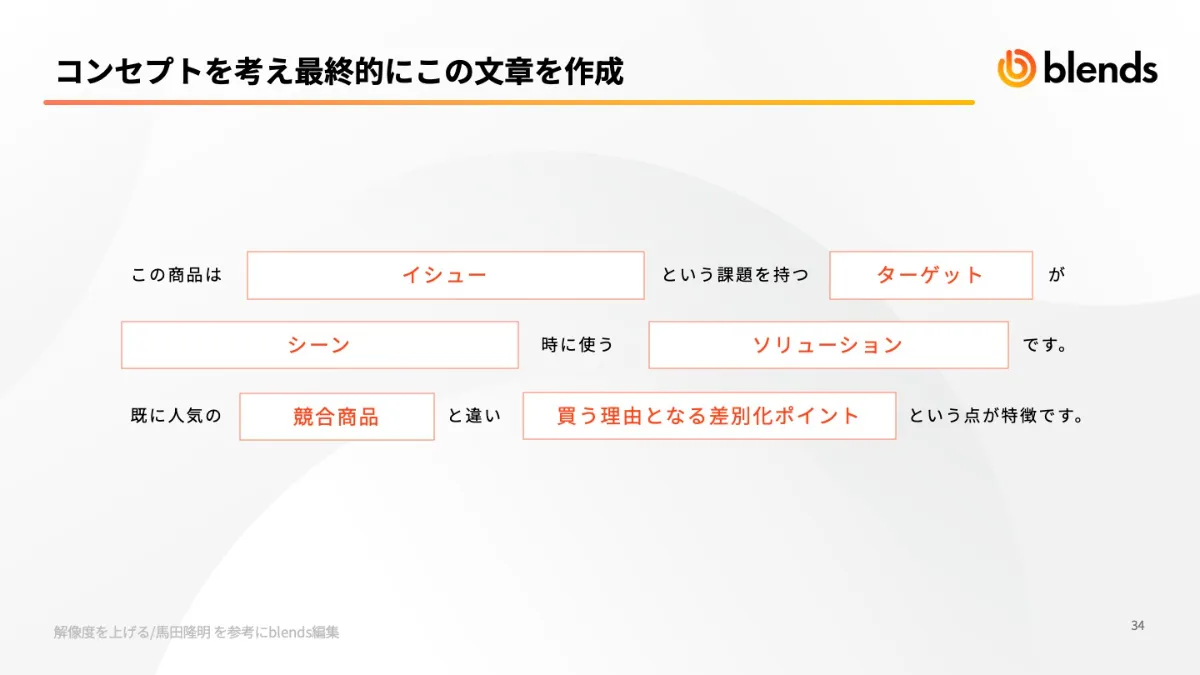 コンセプトを考え最終的にこの文章を作成

blends

この商品は イシュー という課題を持つ ターゲット が

シーン 時に使う ソリューション です。

既に人気の 競合商品 と違い 買う理由となる差別化ポイント という点が特徴です。

解像度を上げる/馬田隆明 を参考にblends編集

34